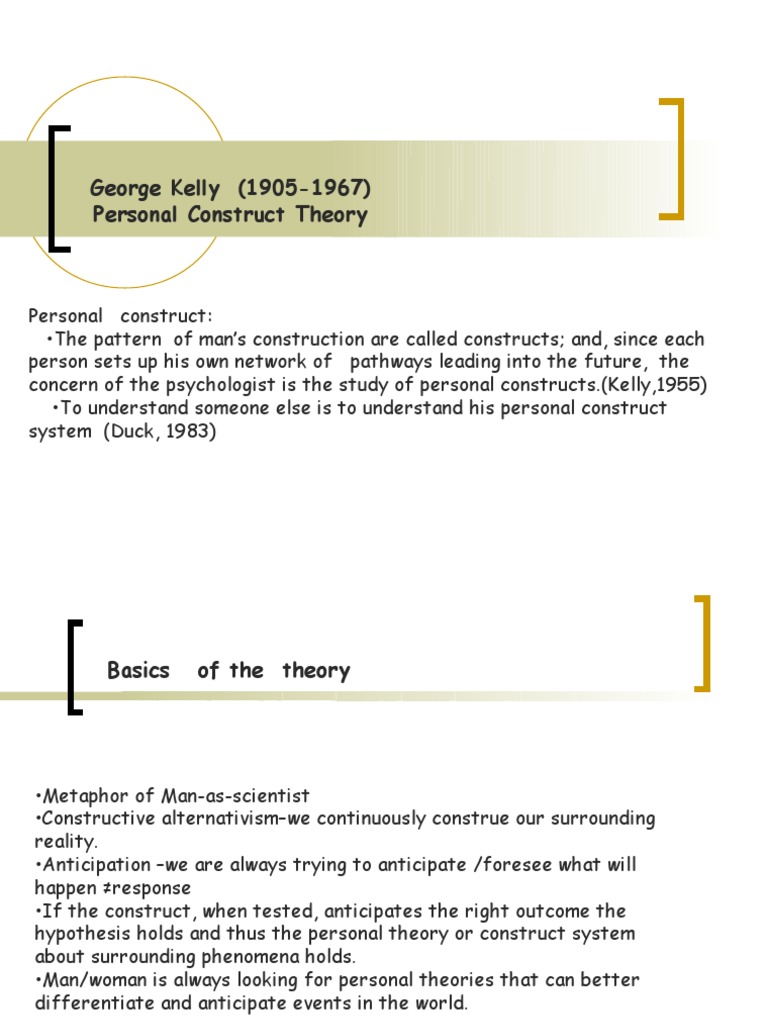 George Kelly (1905-1967)
Personal Construct Theory

Personal construct:
•The pattern of man's construction are called constructs; and, since each person sets up his own network of pathways leading into the future, the concern of the psychologist is the study of personal constructs.(Kelly,1955)
•To understand someone else is to understand his personal construct system (Duck, 1983)

Basics of the theory

•Metaphor of Man-as-scientist
•Constructive alternativism–we continuously construe our surrounding reality.
•Anticipation –we are always trying to anticipate /foresee what will happen ≠response
•If the construct, when tested, anticipates the right outcome the hypothesis holds and thus the personal theory or construct system about surrounding phenomena holds.
•Man/woman is always looking for personal theories that can better differentiate and anticipate events in the world.